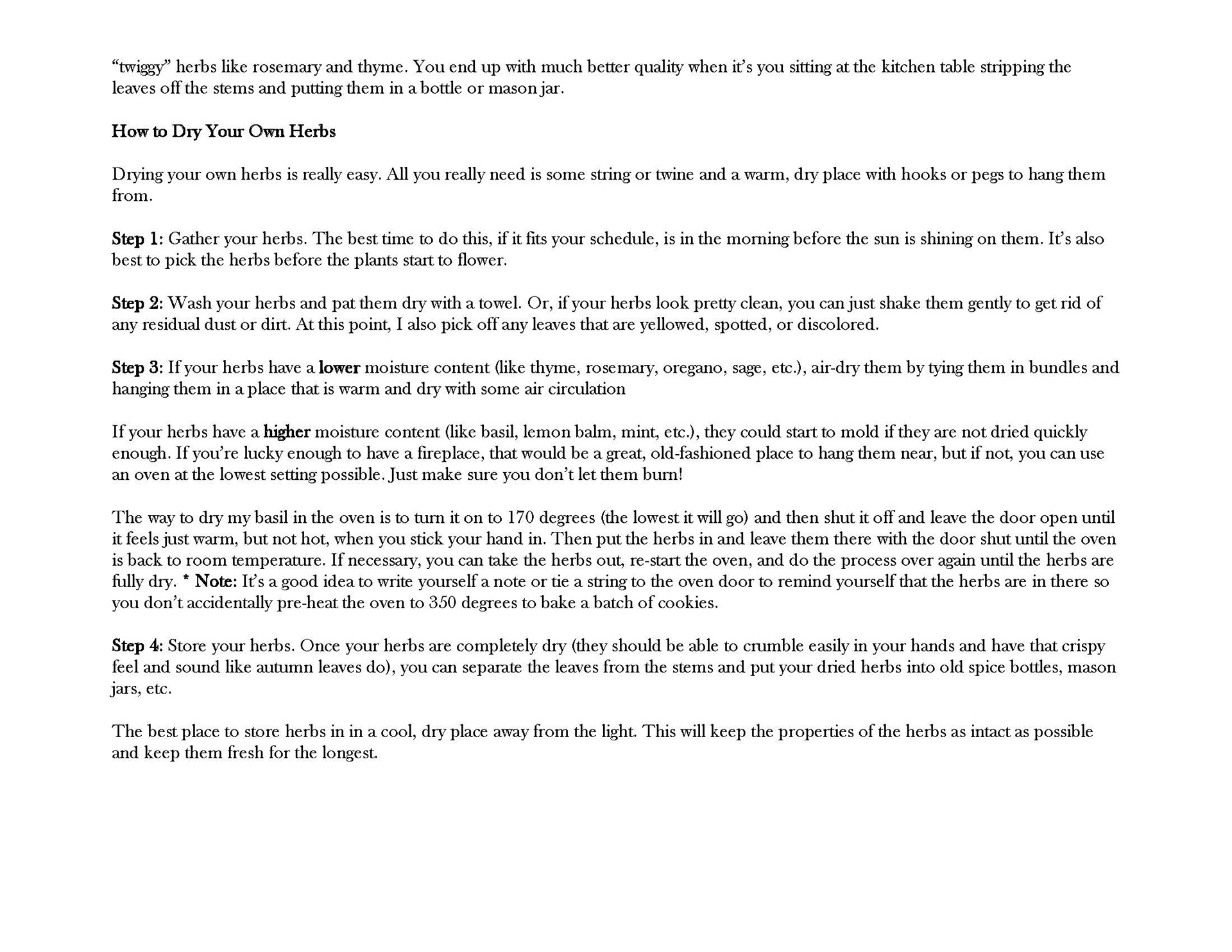 “twiggy” herbs like rosemary and thyme. You end up with much better quality when it’s you sitting at the kitchen table stripping the leaves off the stems and putting them in a bottle or mason jar.

How to Dry Your Own Herbs

Drying your own herbs is really easy. All you really need is some string or twine and a warm, dry place with hooks or pegs to hang them from.

Step 1: Gather your herbs. The best time to do this, if it fits your schedule, is in the morning before the sun is shining on them. It’s also best to pick the herbs before the plants start to flower.

Step 2: Wash your herbs and pat them dry with a towel. Or, if your herbs look pretty clean, you can just shake them gently to get rid of any residual dust or dirt. At this point, I also pick off any leaves that are yellowed, spotted, or discolored.

Step 3: If your herbs have a lower moisture content (like thyme, rosemary, oregano, sage, etc.), air-dry them by tying them in bundles and hanging them in a place that is warm and dry with some air circulation

If your herbs have a higher moisture content (like basil, lemon balm, mint, etc.), they could start to mold if they are not dried quickly enough. If you’re lucky enough to have a fireplace, that would be a great, old-fashioned place to hang them near, but if not, you can use an oven at the lowest setting possible. Just make sure you don’t let them burn!

The way to dry my basil in the oven is to turn it on to 170 degrees (the lowest it will go) and then shut it off and leave the door open until it feels just warm, but not hot, when you stick your hand in. Then put the herbs in and leave them there with the door shut until the oven is back to room temperature. If necessary, you can take the herbs out, re-start the oven, and do the process over again until the herbs are fully dry. * Note: It’s a good idea to write yourself a note or tie a string to the oven door to remind yourself that the herbs are in there so you don’t accidentally pre-heat the oven to 350 degrees to bake a batch of cookies.

Step 4: Store your herbs. Once your herbs are completely dry (they should be able to crumble easily in your hands and have that crispy feel and sound like autumn leaves do), you can separate the leaves from the stems and put your dried herbs into old spice bottles, mason jars, etc.

The best place to store herbs in in a cool, dry place away from the light. This will keep the properties of the herbs as intact as possible and keep them fresh for the longest.